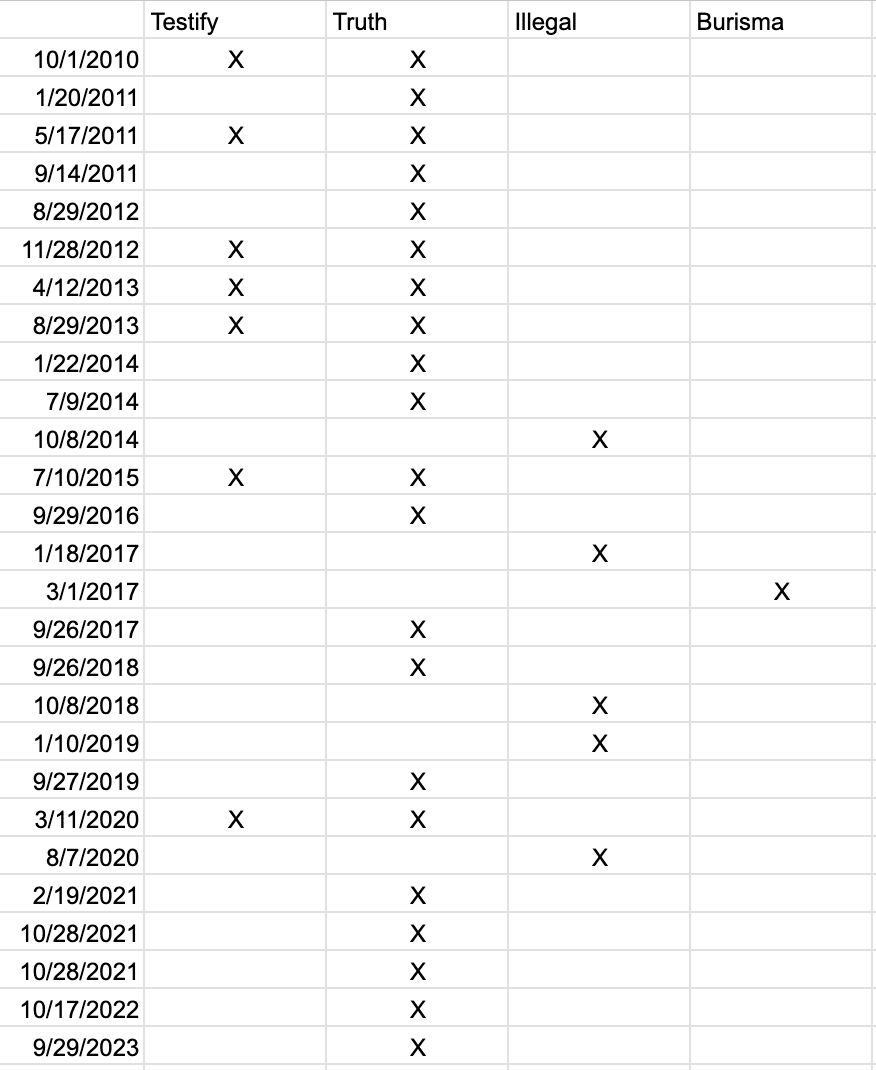 |  | Testify | Truth | Illegal | Burisma |
|---|---|---|---|---|
| 10/1/2010 | X | X |  |  |
| 1/20/2011 |  | X |  |  |
| 5/17/2011 | X | X |  |  |
| 9/14/2011 |  | X |  |  |
| 8/29/2012 |  | X |  |  |
| 11/28/2012 | X | X |  |  |
| 4/12/2013 | X | X |  |  |
| 8/29/2013 | X | X |  |  |
| 1/22/2014 |  | X |  |  |
| 7/9/2014 |  | X |  |  |
| 10/8/2014 |  |  | X |  |
| 7/10/2015 | X | X |  |  |
| 9/29/2016 |  | X |  |  |
| 1/18/2017 |  |  | X |  |
| 3/1/2017 |  |  |  | X |
| 9/26/2017 |  | X |  |  |
| 9/26/2018 |  | X |  |  |
| 10/8/2018 |  |  | X |  |
| 1/10/2019 |  |  | X |  |
| 9/27/2019 |  | X |  |  |
| 3/11/2020 | X | X |  |  |
| 8/7/2020 |  |  | X |  |
| 2/19/2021 |  | X |  |  |
| 10/28/2021 |  | X |  |  |
| 10/28/2021 |  | X |  |  |
| 10/17/2022 |  | X |  |  |
| 9/29/2023 |  | X |  |  |